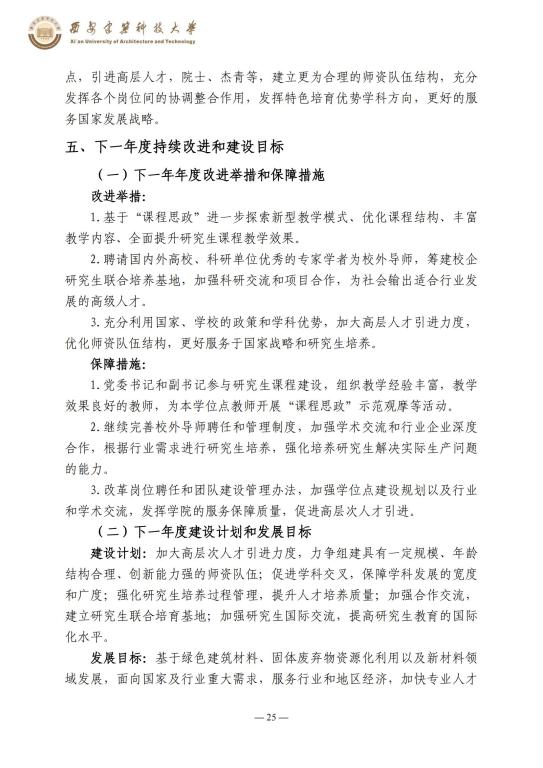 西安建筑科技大学
Xi'an University of Architecture and Technology

点，引进高层人才、院士、杰青等，建立更为合理的师资队伍结构，充分发挥各个岗位间的协调整合作用，发挥特色培育优势学科方向，更好的服务国家发展战略。

五、下一年度持续改进和建设目标

（一）下一年年度改进举措和保障措施

改进举措：

1. 基于“课程思政”进一步探索新型教学模式、优化课程结构、丰富教学内容、全面提升研究生课程教学效果。

2. 聘请国内外高校、科研单位优秀的专家学者为校外导师，筹建校企研究生联合培养基地，加强科研交流和项目合作，为社会输出适合行业发展的高级人才。

3. 充分利用国家、学校的政策和学科优势，加大高层人才引进力度，优化师资队伍结构，更好服务于国家战略和研究生培养。

保障措施：

1. 党委书记和副书记参与研究生课程建设，组织教学经验丰富，教学效果良好的教师，为本学位点教师开展“课程思政”示范观摩等活动。

2. 继续完善校外导师聘任和管理制度，加强学术交流和行业企业深度合作，根据行业需求进行研究生培养，强化培养研究生解决实际生产问题的能力。

3. 改革岗位聘任和团队建设管理办法，加强学位点建设规划以及行业和学术交流，发挥学院的服务保障质量，促进高层次人才引进。

（二）下一年度建设计划和发展目标

建设计划：加大高层次人才引进力度，力争组建具有一定规模、年龄结构合理、创新能力强的师资队伍；促进学科交叉，保障学科发展的宽度和广度；强化研究生培养过程管理，提升人才培养质量；加强合作交流，建立研究生联合培育基地；加强研究生国际交流，提高研究生教育的国际化水平。

发展目标：基于绿色建筑材料、固体废弃物资源化利用以及新材料领域发展，面向国家及行业重大需求，服务行业和地区经济，加快专业人才

— 25 —